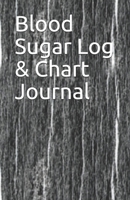 Blood Sugar Log & Chart Journal